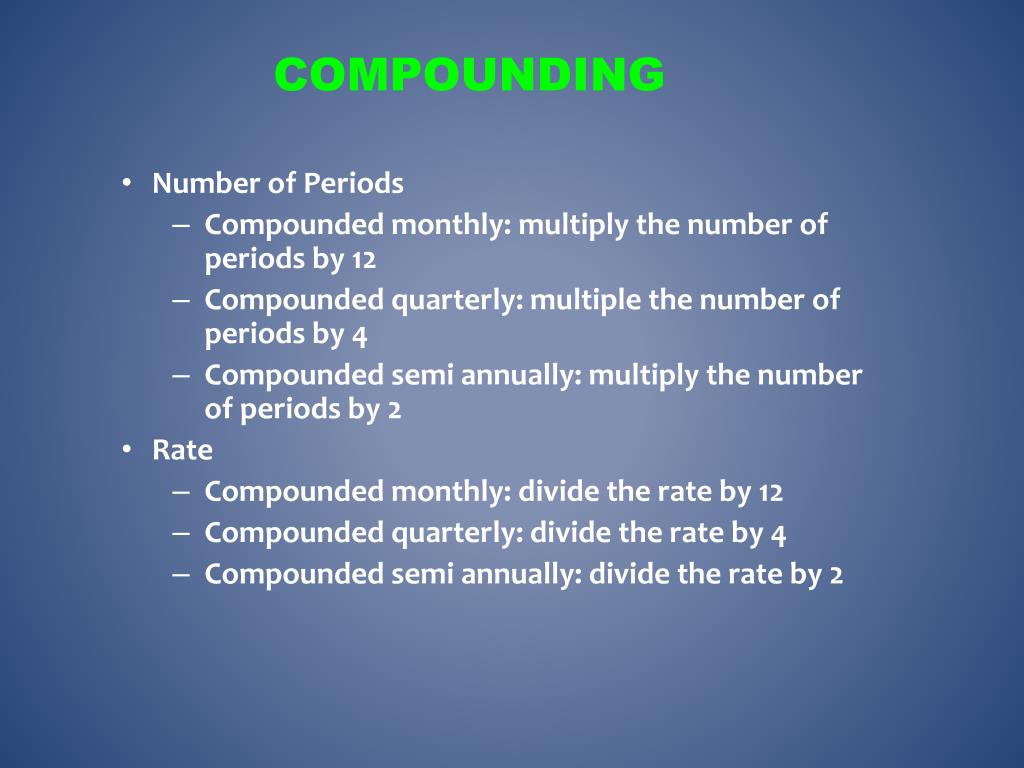 COMPOUNDING

• Number of Periods
– Compounded monthly: multiply the number of periods by 12
– Compounded quarterly: multiple the number of periods by 4
– Compounded semi annually: multiply the number of periods by 2
• Rate
– Compounded monthly: divide the rate by 12
– Compounded quarterly: divide the rate by 4
– Compounded semi annually: divide the rate by 2